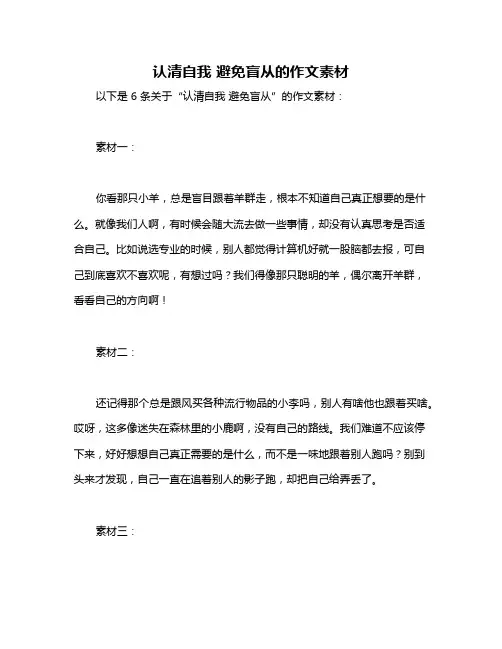 认清自我 避免盲从的作文素材

以下是 6 条关于“认清自我 避免盲从”的作文素材：

素材一：

你看那只小羊，总是盲目跟着羊群走，根本不知道自己真正想要的是什么。就像我们人啊，有时候会随大流去做一些事情，却没有认真思考是否适合自己。比如说选专业的时候，别人都觉得计算机好就一股脑都去报，可自己到底喜欢不喜欢呢，有想过吗？我们得像那只聪明的羊，偶尔离开羊群，看看自己的方向啊！

素材二：

还记得那个总是跟风买各种流行物品的小李吗，别人有啥他也跟着买啥。哎呀，这多像迷失在森林里的小鹿啊，没有自己的路线。我们难道不应该停下来，好好想想自己真正需要的是什么，而不是一味地跟着别人跑吗？别到头来才发现，自己一直在追着别人的影子跑，却把自己给弄丢了。

素材三：